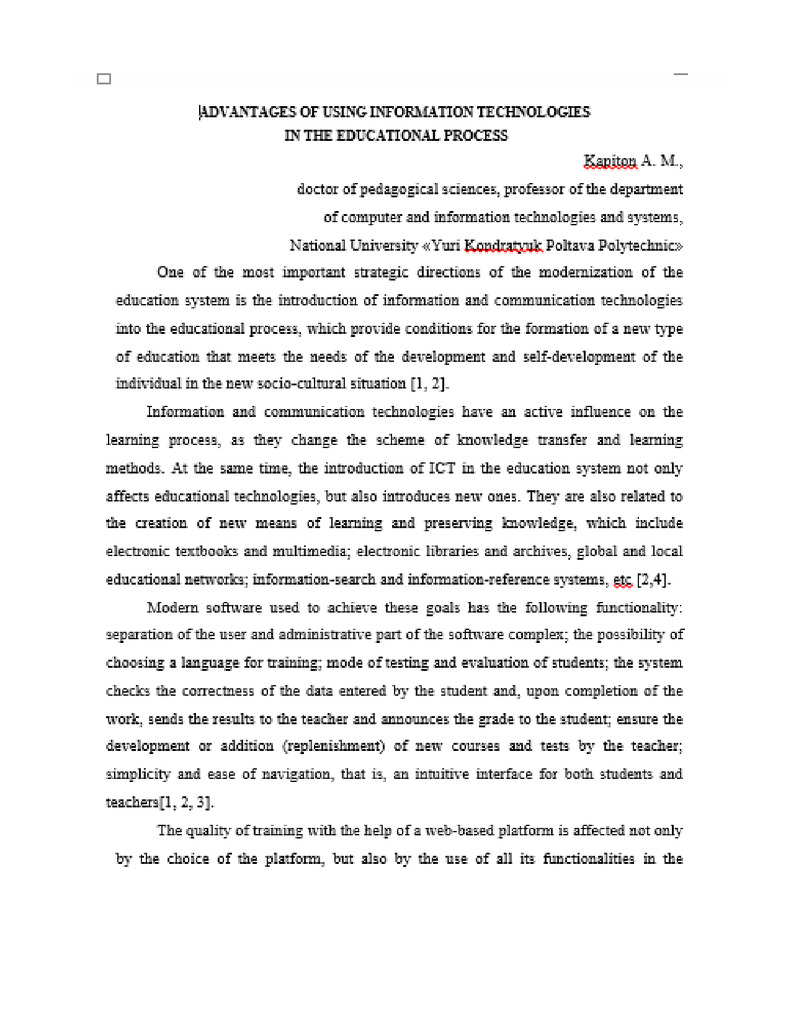 ADVANTAGES OF USING INFORMATION TECHNOLOGIES IN THE EDUCATIONAL PROCESS

Kapiton A. M.,

doctor of pedagogical sciences, professor of the department of computer and information technologies and systems, National University «Yuri Kondratyuk Poltava Polytechnic»

One of the most important strategic directions of the modernization of the education system is the introduction of information and communication technologies into the educational process, which provide conditions for the formation of a new type of education that meets the needs of the development and self-development of the individual in the new socio-cultural situation [1, 2].

Information and communication technologies have an active influence on the learning process, as they change the scheme of knowledge transfer and learning methods. At the same time, the introduction of ICT in the education system not only affects educational technologies, but also introduces new ones. They are also related to the creation of new means of learning and preserving knowledge, which include electronic textbooks and multimedia; electronic libraries and archives, global and local educational networks; information-search and information-reference systems, etc [2,4].

Modern software used to achieve these goals has the following functionality: separation of the user and administrative part of the software complex; the possibility of choosing a language for training; mode of testing and evaluation of students; the system checks the correctness of the data entered by the student and, upon completion of the work, sends the results to the teacher and announces the grade to the student; ensure the development or addition (replenishment) of new courses and tests by the teacher; simplicity and ease of navigation, that is, an intuitive interface for both students and teachers[1, 2, 3].

The quality of training with the help of a web-based platform is affected not only by the choice of the platform, but also by the use of all its functionalities in the